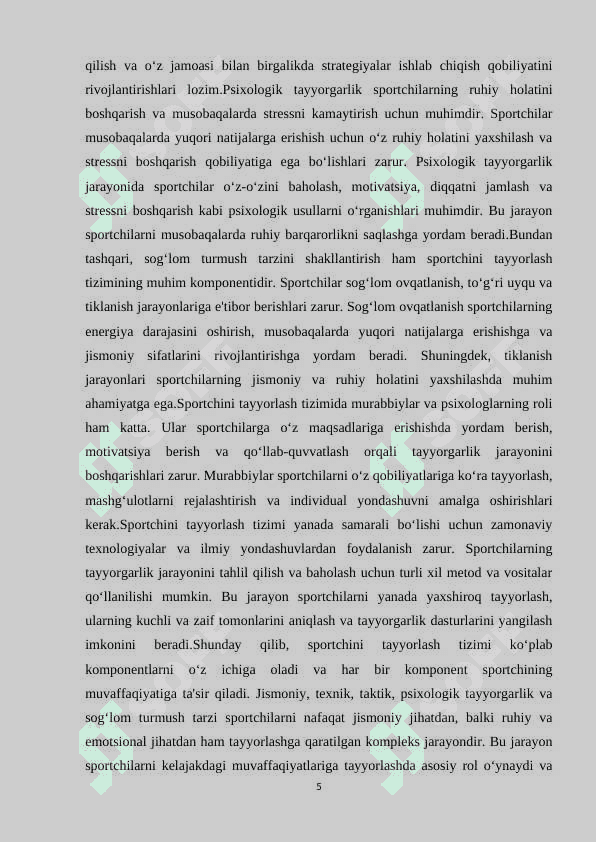 qilish va o‘z jamoasi bilan birgalikda strategiyalar ishlab chiqish qobiliyatini rivojlantirishlari lozim.Psixologik tayyorgarlik sportchilarning ruhiy holatini boshqarish va musobaqalarda stressni kamaytirish uchun muhimdir. Sportchilar musobaqalarda yuqori natijalarga erishish uchun o‘z ruhiy holatini yaxshilash va stressni boshqarish qobiliyatiga ega bo‘lishlari zarur. Psixologik tayyorgarlik jarayonida sportchilar o‘z-o‘zini baholash, motivatsiya, diqqatni jamlash va stressni boshqarish kabi psixologik usullarni o‘rganishlari muhimdir. Bu jarayon sportchilarni musobaqalarda ruhiy barqarorlikni saqlashga yordam beradi.Bundan tashqari, sog‘lom turmush tarzini shakllantirish ham sportchini tayyorlash tizimining muhim komponentidir. Sportchilar sog‘lom ovqatlanish, to‘g‘ri uyqu va tiklanish jarayonlariga e'tibor berishlari zarur. Sog‘lom ovqatlanish sportchilarning energiya darajasini oshirish, musobaqalarda yuqori natijalarga erishishga va jismoniy sifatlarini rivojlantirishga yordam beradi. Shuningdek, tiklanish jarayonlari sportchilarning jismoniy va ruhiy holatini yaxshilashda muhim ahamiyatga ega.Sportchini tayyorlash tizimida murabbiylar va psixologlarning roli ham katta. Ular sportchilarga o‘z maqsadlariga erishishda yordam berish, motivatsiya berish va qo‘llab-quvvatlash orqali tayyorgarlik jarayonini boshqarishlari zarur. Murabbiylar sportchilarni o‘z qobiliyatlariga ko‘ra tayyorlash, mashg‘ulotlarni rejalashtirish va individual yondashuvni amalga oshirishlari kerak.Sportchini tayyorlash tizimi yanada samarali bo‘lishi uchun zamonaviy texnologiyalar va ilmiy yondashuvlardan foydalanish zarur. Sportchilarning tayyorgarlik jarayonini tahlil qilish va baholash uchun turli xil metod va vositalar qo‘llanilishi mumkin. Bu jarayon sportchilarni yanada yaxshiroq tayyorlash, ularning kuchli va zaif tomonlarini aniqlash va tayyorgarlik dasturlarini yangilash imkonini beradi.Shunday qilib, sportchini tayyorlash tizimi ko‘plab komponentlarni o‘z ichiga oladi va har bir komponent sportchining muvaffaqiyatiga ta'sir qiladi. Jismoniy, texnik, taktik, psixologik tayyorgarlik va sog‘lom turmush tarzi sportchilarni nafaqat jismoniy jihatdan, balki ruhiy va emotsional jihatdan ham tayyorlashga qaratilgan kompleks jarayondir. Bu jarayon sportchilarni kelajakdagi muvaffaqiyatlariga tayyorlashda asosiy rol o‘ynaydi va

5